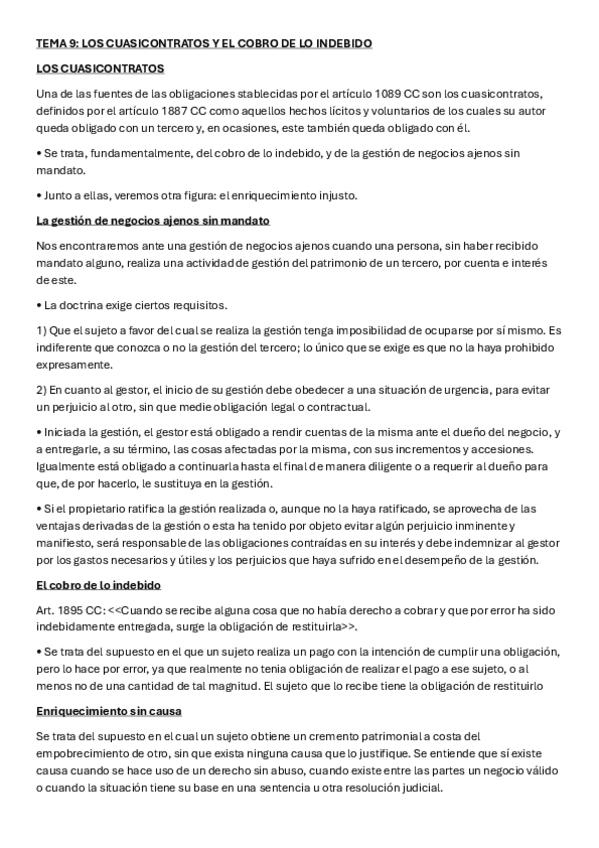 TEMA 9: LOS CUASICONTRATOS Y EL COBRO DE LO INDEBIDO

LOS CUASICONTRATOS

Una de las fuentes de las obligaciones stablecidas por el artículo 1089 CC son los cuasicontratos, definidos por el artículo 1887 CC como aquellos hechos lícitos y voluntarios de los cuales su autor queda obligado con un tercero y, en ocasiones, este también queda obligado con él.

• Se trata, fundamentalmente, del cobro de lo indebido, y de la gestión de negocios ajenos sin mandato.

• Junto a ellas, veremos otra figura: el enriquecimiento injusto.

La gestión de negocios ajenos sin mandato

Nos encontraremos ante una gestión de negocios ajenos cuando una persona, sin haber recibido mandato alguno, realiza una actividad de gestión del patrimonio de un tercero, por cuenta e interés de este.

• La doctrina exige ciertos requisitos.

1) Que el sujeto a favor del cual se realiza la gestión tenga imposibilidad de ocuparse por sí mismo. Es indiferente que conozca o no la gestión del tercero; lo único que se exige es que no la haya prohibido expresamente.

2) En cuanto al gestor, el inicio de su gestión debe obedecer a una situación de urgencia, para evitar un perjuicio al otro, sin que medie obligación legal o contractual.

• Iniciada la gestión, el gestor está obligado a rendir cuentas de la misma ante el dueño del negocio, y a entregarle, a su término, las cosas afectadas por la misma, con sus incrementos y accesiones. Igualmente está obligado a continuarla hasta el final de manera diligente o a requerir al dueño para que, de por hacerlo, le sustituya en la gestión.

• Si el propietario ratifica la gestión realizada o, aunque no la haya ratificado, se aprovecha de las ventajas derivadas de la gestión o esta ha tenido por objeto evitar algún perjuicio inminente y manifiesto, será responsable de las obligaciones contraídas en su interés y debe indemnizar al gestor por los gastos necesarios y útiles y los perjuicios que haya sufrido en el desempeño de la gestión.

El cobro de lo indebido

Art. 1895 CC: <<Cuando se recibe alguna cosa que no había derecho a cobrar y que por error ha sido indebidamente entregada, surge la obligación de restituirla>>.

• Se trata del supuesto en el que un sujeto realiza un pago con la intención de cumplir una obligación, pero lo hace por error, ya que realmente no tenia obligación de realizar el pago a ese sujeto, o al menos no de una cantidad de tal magnitud. El sujeto que lo recibe tiene la obligación de restituirlo

Enriquecimiento sin causa

Se trata del supuesto en el cual un sujeto obtiene un cremento patrimonial a costa del empobrecimiento de otro, sin que exista ninguna causa que lo justifique. Se entiende que sí existe causa cuando se hace uso de un derecho sin abuso, cuando existe entre las partes un negocio válido o cuando la situación tiene su base en una sentencia u otra resolución judicial.